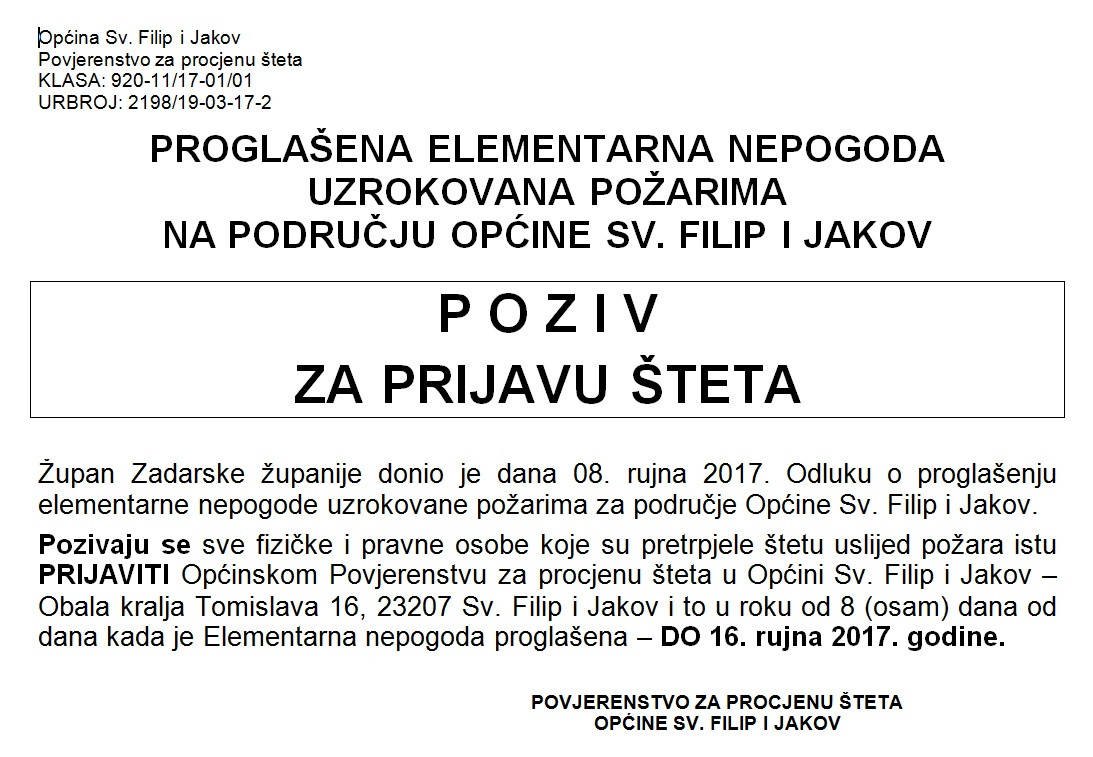 Općina Sv. Filip i Jakov
Povjerenstvo za procjenu šteta
KLASA: 920-11/17-01/01
URBROJ: 2198/19-03-17-2

PROGLAŠENA ELEMENTARNA NEPOGODA
UZROKOVANA POŽARIMA
NA PODRUČJU OPĆINE SV. FILIP I JAKOV

P O Z I V
ZA PRIJAVU ŠTETA

Župan Zadarske županije donio je dana 08. rujna 2017. Odluku o proglašenju elementarne nepogode uzrokovane požarima za područje Općine Sv. Filip i Jakov.

Pozivaju se sve fizičke i pravne osobe koje su pretrpjele štetu uslijed požara istu PRIJAVITI Općinskom Povjerenstvu za procjenu šteta u Općini Sv. Filip i Jakov – Obala kralja Tomislava 16, 23207 Sv. Filip i Jakov i to u roku od 8 (osam) dana od dana kada je Elementarna nepogoda proglašena – DO 16. rujna 2017. godine.

POVJERENSTVO ZA PROCJENU ŠTETA
OPĆINE SV. FILIP I JAKOV